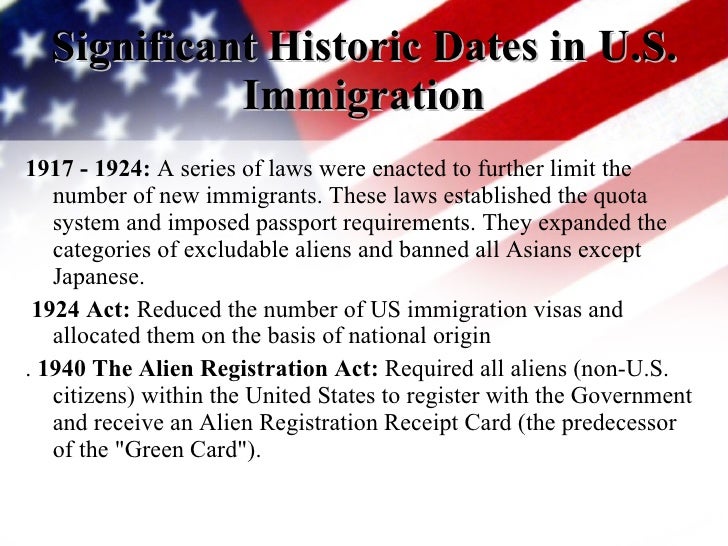 Significant Historic Dates in U.S. Immigration

1917 - 1924: A series of laws were enacted to further limit the number of new immigrants. These laws established the quota system and imposed passport requirements. They expanded the categories of excludable aliens and banned all Asians except Japanese.

1924 Act: Reduced the number of US immigration visas and allocated them on the basis of national origin

. 1940 The Alien Registration Act: Required all aliens (non-U.S. citizens) within the United States to register with the Government and receive an Alien Registration Receipt Card (the predecessor of the "Green Card").